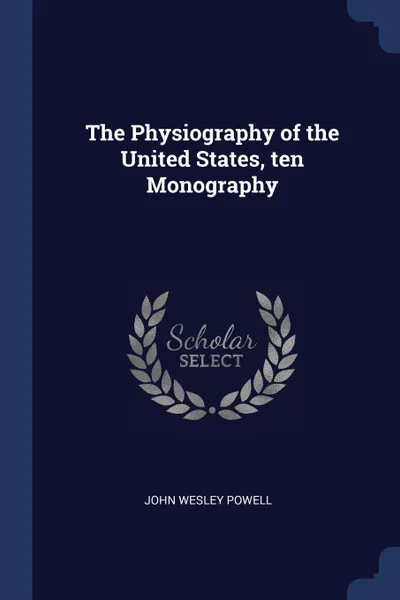 The Physiography of the United States, ten Monography

Scholar
SELECT

JOHN WESLEY POWELL